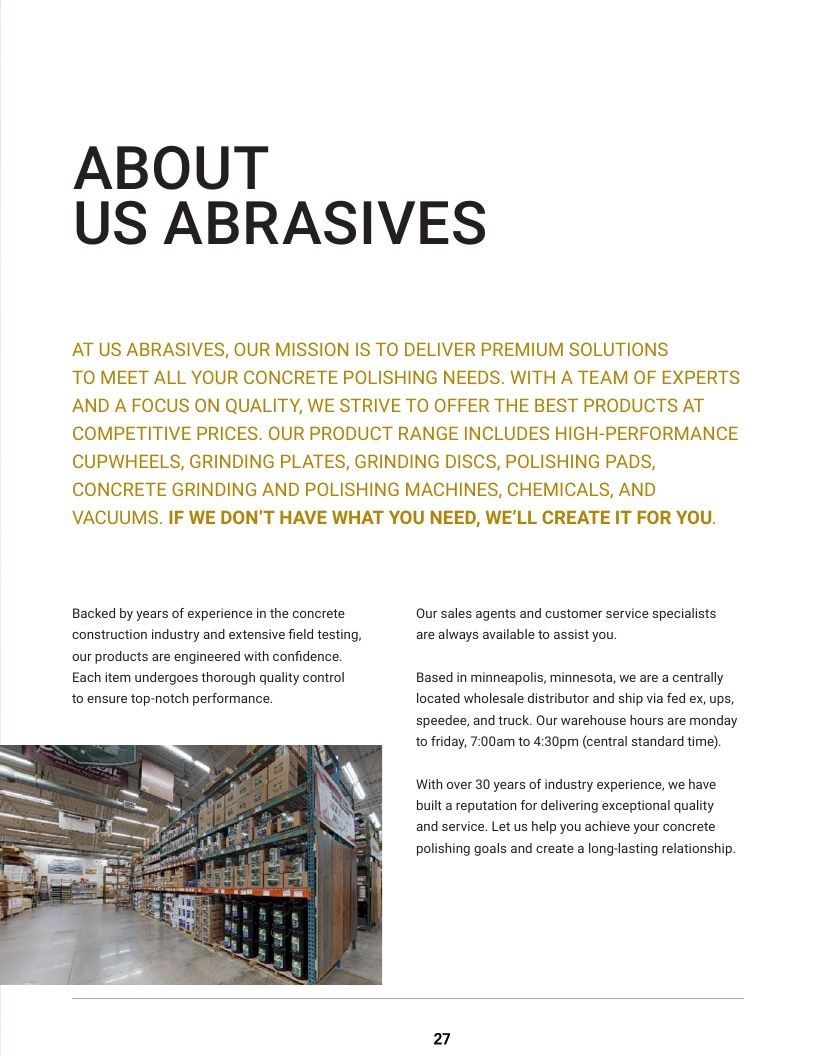 ABOUT
US ABRASIVES

AT US ABRASIVES, OUR MISSION IS TO DELIVER PREMIUM SOLUTIONS TO MEET ALL YOUR CONCRETE POLISHING NEEDS. WITH A TEAM OF EXPERTS AND A FOCUS ON QUALITY, WE STRIVE TO OFFER THE BEST PRODUCTS AT COMPETITIVE PRICES. OUR PRODUCT RANGE INCLUDES HIGH-PERFORMANCE CUPWHEELS, GRINDING PLATES, GRINDING DISCS, POLISHING PADS, CONCRETE GRINDING AND POLISHING MACHINES, CHEMICALS, AND VACUUMS. IF WE DON'T HAVE WHAT YOU NEED, WE'LL CREATE IT FOR YOU.

Backed by years of experience in the concrete construction industry and extensive field testing, our products are engineered with confidence. Each item undergoes thorough quality control to ensure top-notch performance.

Our sales agents and customer service specialists are always available to assist you.

Based in minneapolis, minnesota, we are a centrally located wholesale distributor and ship via fed ex, ups, speedee, and truck. Our warehouse hours are monday to friday, 7:00am to 4:30pm (central standard time).

With over 30 years of industry experience, we have built a reputation for delivering exceptional quality and service. Let us help you achieve your concrete polishing goals and create a long-lasting relationship.

27